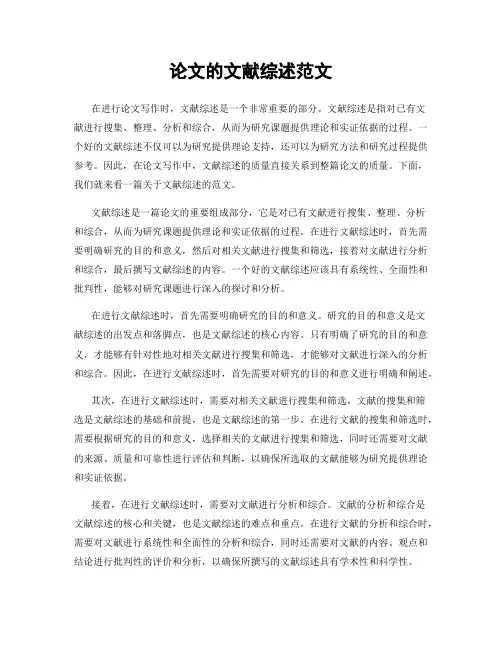 论文的文献综述范文

在进行论文写作时，文献综述是一个非常重要的部分。文献综述是指对已有文献进行搜集、整理、分析和综合，从而为研究课题提供理论和实证依据的过程。一个好的文献综述不仅可以为研究提供理论支持，还可以为研究方法和研究过程提供参考。因此，在论文写作中，文献综述的质量直接关系到整篇论文的质量。下面，我们就来看一篇关于文献综述的范文。

文献综述是一篇论文的重要组成部分，它是对已有文献进行搜集、整理、分析和综合，从而为研究课题提供理论和实证依据的过程。在进行文献综述时，首先需要明确研究的目的和意义，然后对相关文献进行搜集和筛选，接着对文献进行分析和综合，最后撰写文献综述的内容。一个好的文献综述应该具有系统性、全面性和批判性，能够对研究课题进行深入的探讨和分析。

在进行文献综述时，首先需要明确研究的目的和意义。研究的目的和意义是文献综述的出发点和落脚点，也是文献综述的核心内容。只有明确了研究的目的和意义，才能够有针对性地对相关文献进行搜集和筛选，才能够对文献进行深入的分析和综合。因此，在进行文献综述时，首先需要对研究的目的和意义进行明确和阐述。

其次，在进行文献综述时，需要对相关文献进行搜集和筛选。文献的搜集和筛选是文献综述的基础和前提，也是文献综述的第一步。在进行文献的搜集和筛选时，需要根据研究的目的和意义，选择相关的文献进行搜集和筛选，同时还需要对文献的来源、质量和可靠性进行评估和判断，以确保所选取的文献能够为研究提供理论和实证依据。

接着，在进行文献综述时，需要对文献进行分析和综合。文献的分析和综合是文献综述的核心和关键，也是文献综述的难点和重点。在进行文献的分析和综合时，需要对文献进行系统性和全面性的分析和综合，同时还需要对文献的内容、观点和结论进行批判性的评价和分析，以确保所撰写的文献综述具有学术性和科学性。